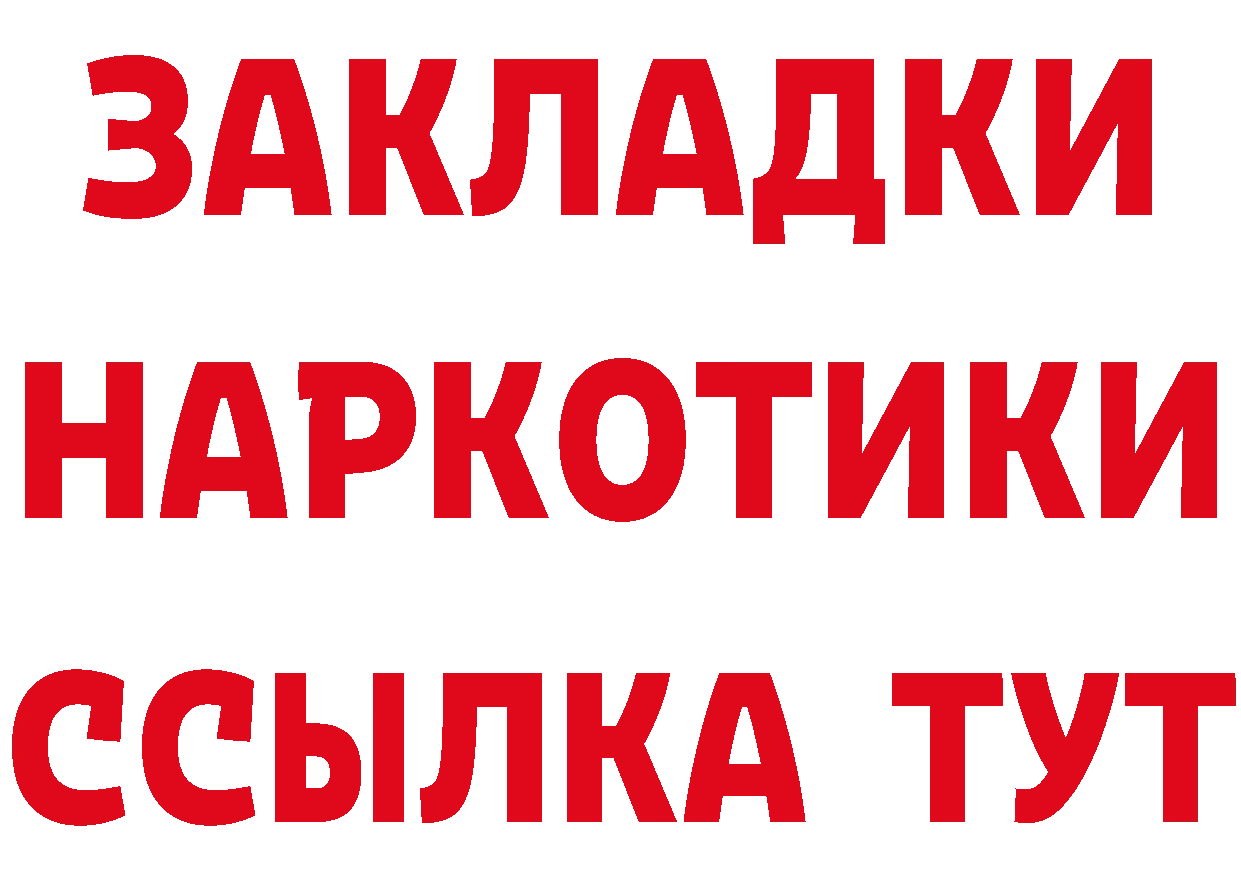 ЗАКЛАДКИ НАРКОТИКИ ССЫЛКА ТУТ